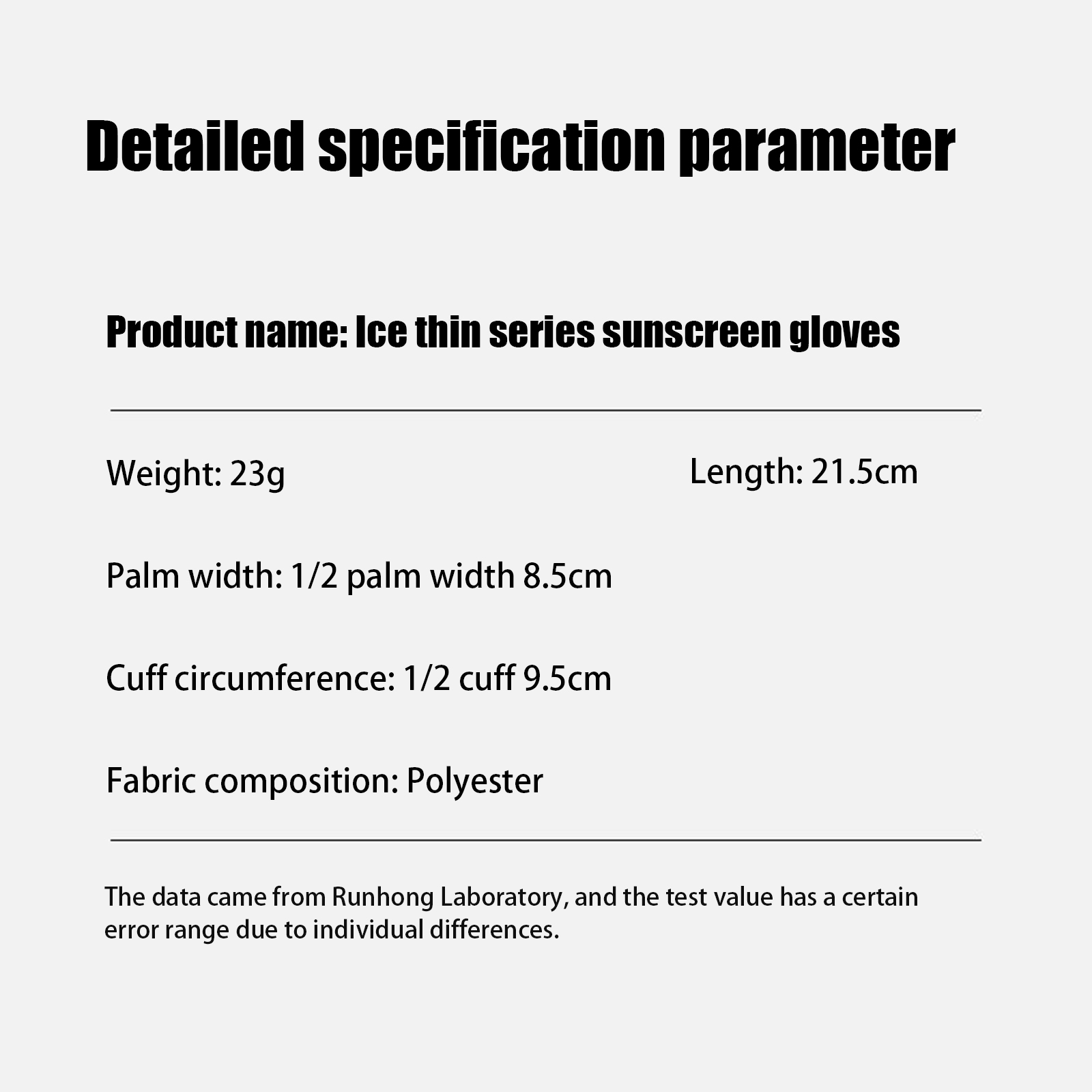 Detailed specification parameter

Product name: Ice thin series sunscreen gloves

Weight: 23g

Length: 21.5cm

Palm width: 1/2 palm width 8.5cm

Cuff circumference: 1/2 cuff 9.5cm

Fabric composition: Polyester

The data came from Runhong Laboratory, and the test value has a certain error range due to individual differences.